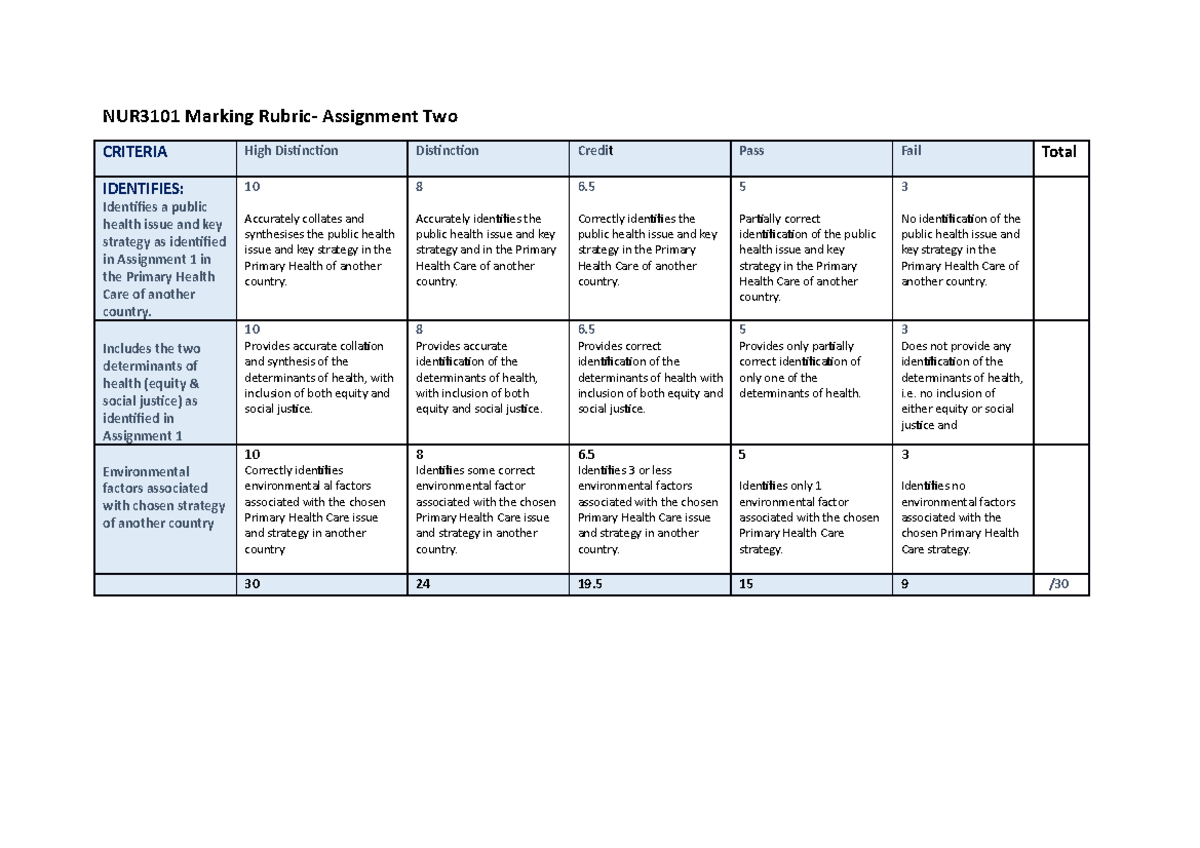 NUR3101 Marking Rubric- Assignment Two

| CRITERIA | High Distinction | Distinction | Credit | Pass | Fail | Total |
|---|---|---|---|---|---|---|
| IDENTIFIES: Identifies a public health issue and key strategy as identified in Assignment 1 in the Primary Health Care of another country. | 10 Accurately collates and synthesises the public health issue and key strategy in the Primary Health of another country. | 8 Accurately identifies the public health issue and key strategy and in the Primary Health Care of another country. | 6.5 Correctly identifies the public health issue and key strategy in the Primary Health Care of another country. | 5 Partially correct identification of the public health issue and key strategy in the Primary Health Care of another country. | 3 No identification of the public health issue and key strategy in the Primary Health Care of another country. | |
| Includes the two determinants of health (equity & social justice) as identified in Assignment 1 | 10 Provides accurate collation and synthesis of the determinants of health, with inclusion of both equity and social justice. | 8 Provides accurate identification of the determinants of health, with inclusion of both equity and social justice. | 6.5 Provides correct identification of the determinants of health with inclusion of both equity and social justice. | 5 Provides only partially correct identification of only one of the determinants of health. | 3 Does not provide any identification of the determinants of health, i.e. no inclusion of either equity or social justice and | |
| Environmental factors associated with chosen strategy of another country | 10 Correctly identifies environmental al factors associated with the chosen Primary Health Care issue and strategy in another country | 8 Identifies some correct environmental factor associated with the chosen Primary Health Care issue and strategy in another country. | 6.5 Identifies 3 or less environmental factors associated with the chosen Primary Health Care issue and strategy in another country. | 5 Identifies only 1 environmental factor associated with the chosen Primary Health Care strategy. | 3 Identifies no environmental factors associated with the chosen Primary Health Care strategy. | |
| | 30 | 24 | 19.5 | 15 | 9 | /30 |